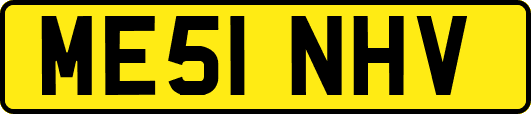 ME51 NHV